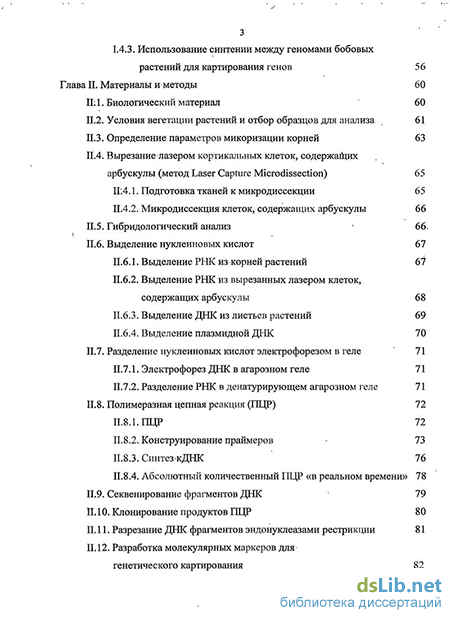 3

I.4.3. Использование синтении между геномами бобовых растений для картирования генов 56

Глава II. Материалы и методы 60

II:1. Биологический материал 60

II.2. Условия вегетации растений и отбор образцов для анализа 61

II.3. Определение параметров микоризации корней 63

II.4. Вырезание лазером кортикальных клеток, содержащих арбускулы (метод Laser Capture Microdissection) 65

II:4.1. Подготовка тканей к микродиссекции 65

II.4.2. Микродиссекция клеток, содержащих арбускулы 66

II.5. Гибридологический анализ 66

II.6. Выделение нуклеиновых кислот 67

II.6.1. Выделение РНК из корней растений 67

II.6.2. Выделение РНК из вырезанных лазером клеток, содержащих арбускулы 68

II.6.3. Выделение ДНК из листьев растений 69

II.6.4. Выделение плазмидной ДНК 70

II.7. Разделение нуклеиновых кислот электрофорезом в геле 71

II.7.1. Электрофорез ДНК в агарозном геле 71

II.7.2. Разделение РНК в денатурирующем агарозном геле 71

II.8. Полимеразная цепная реакция (ПЦР) 72

II.8.1. ПЦР 72

II.8.2. Конструирование праймеров 73

II.8.3. Синтез кДНК 76

II.8.4. Абсолютный количественный ПЦР «в реальном времени» 78

II.9. Секвенирование фрагментов ДНК 79

II.10. Клонирование продуктов ПЦР 80

II.11. Разрезание ДНК фрагментов эндонуклеазами рестрикции 81

II.12. Разработка молекулярных маркеров для генетического картирования 82

dsLib.net
библиотека диссертаций